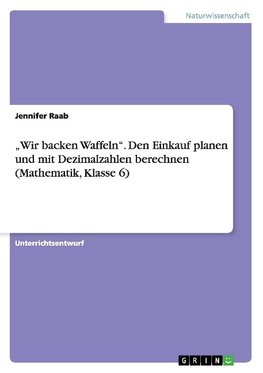 Naturwissenschaft

Jennifer Raab

„Wir backen Waffeln“. Den Einkauf planen und mit Dezimalzahlen berechnen (Mathematik, Klasse 6)

Unterrichtsentwurf

GRIN